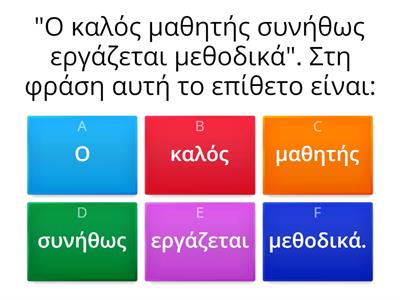 "Ο καλός μαθητής συνήθως εργάζεται μεθοδικά". Στη φράση αυτή το επίθετο είναι:

A
Ο

B
καλός

C
μαθητής

D
συνήθως

E
εργάζεται

F
μεθοδικά.